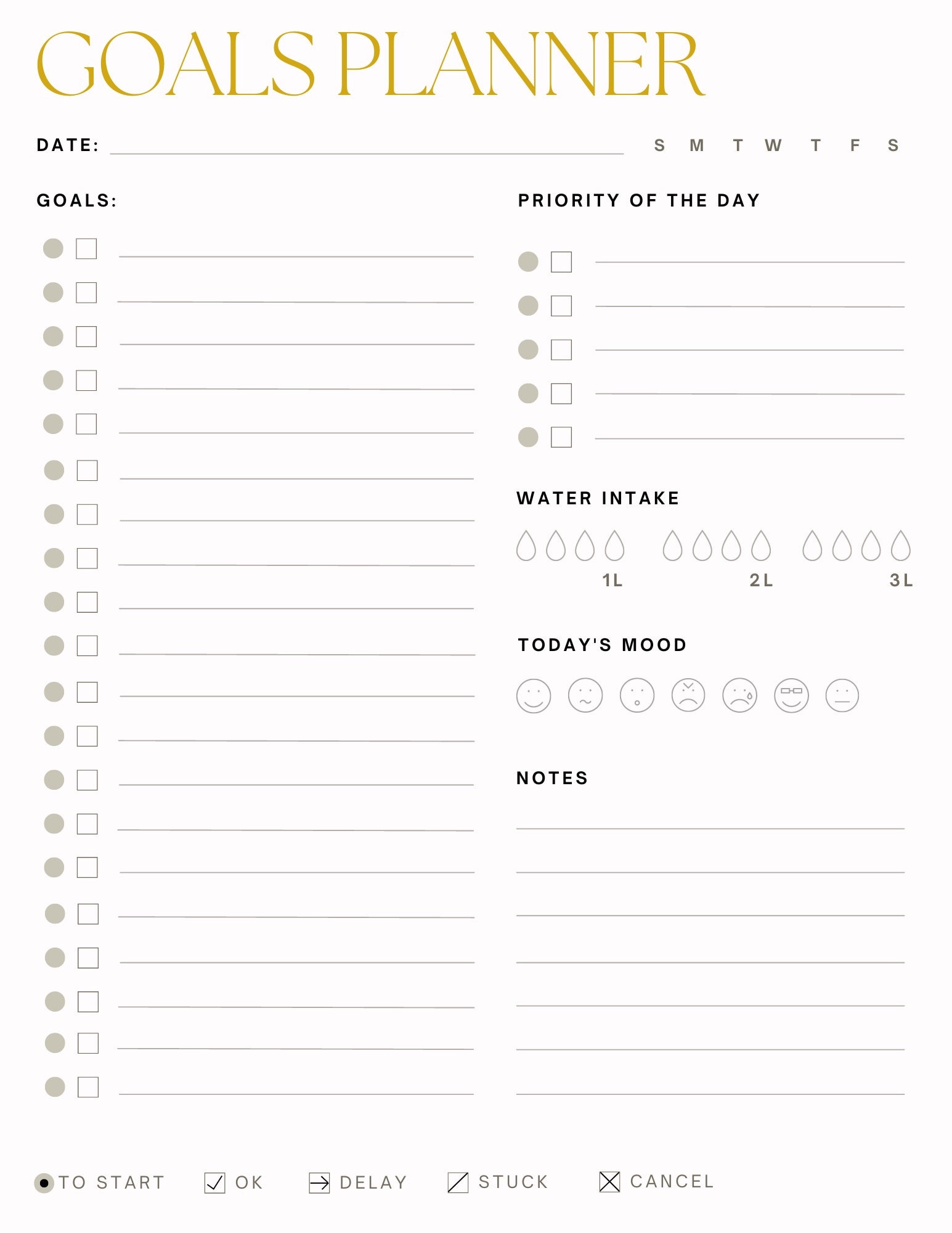 GOALS PLANNER

DATE:

S M T W T F S

GOALS:

PRIORITY OF THE DAY

WATER INTAKE

1L 2L 3L

TODAY'S MOOD

NOTES

TO START OK DELAY STUCK CANCEL